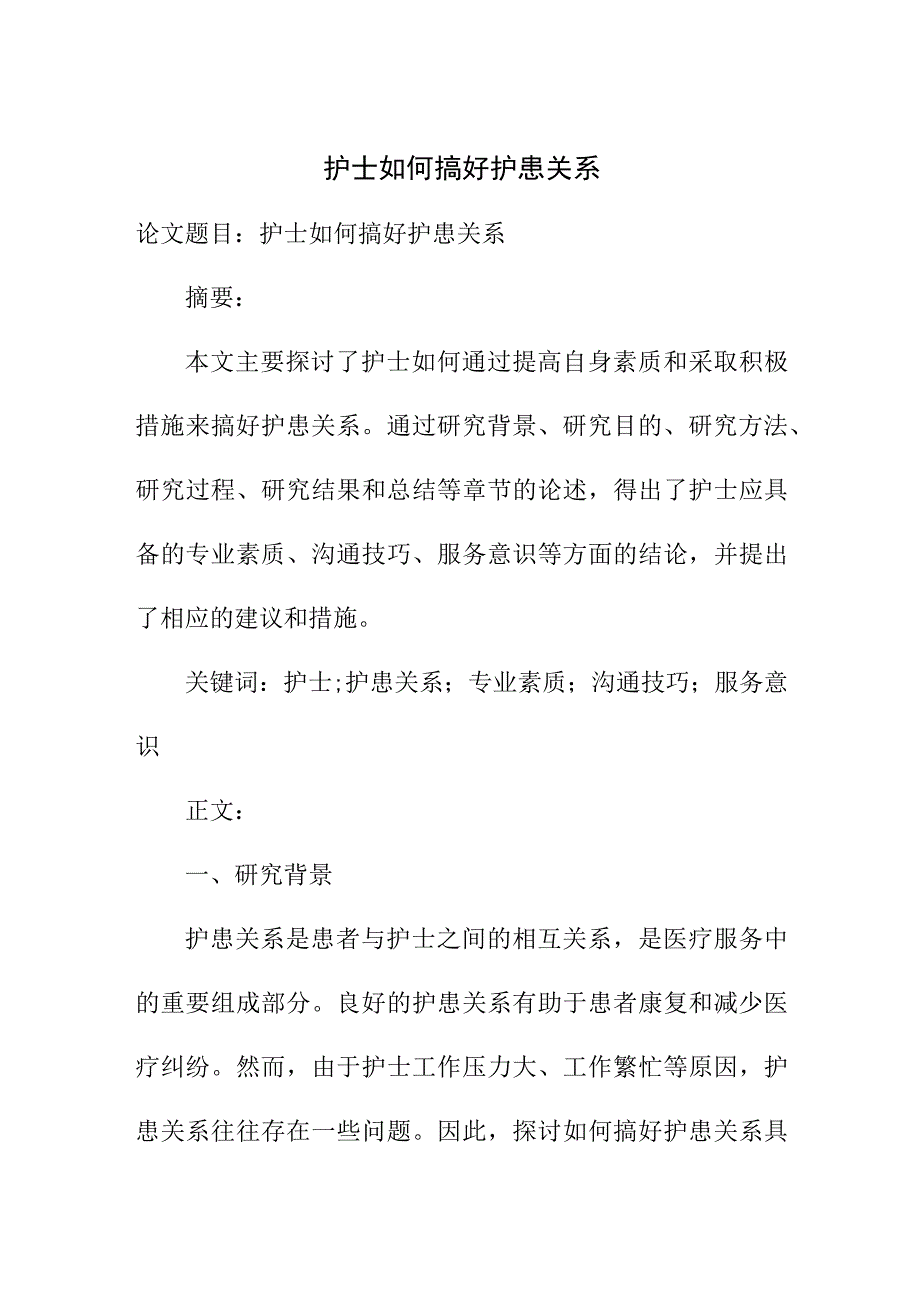 护士如何搞好护患关系

论文题目：护士如何搞好护患关系

摘要：

本文主要探讨了护士如何通过提高自身素质和采取积极措施来搞好护患关系。通过研究背景、研究目的、研究方法、研究过程、研究结果和总结等章节的论述，得出了护士应具备的专业素质、沟通技巧、服务意识等方面的结论，并提出了相应的建议和措施。

关键词：护士;护患关系；专业素质；沟通技巧；服务意识

正文：

一、研究背景

护患关系是患者与护士之间的相互关系，是医疗服务中的重要组成部分。良好的护患关系有助于患者康复和减少医疗纠纷。然而，由于护士工作压力大、工作繁忙等原因，护患关系往往存在一些问题。因此，探讨如何搞好护患关系具